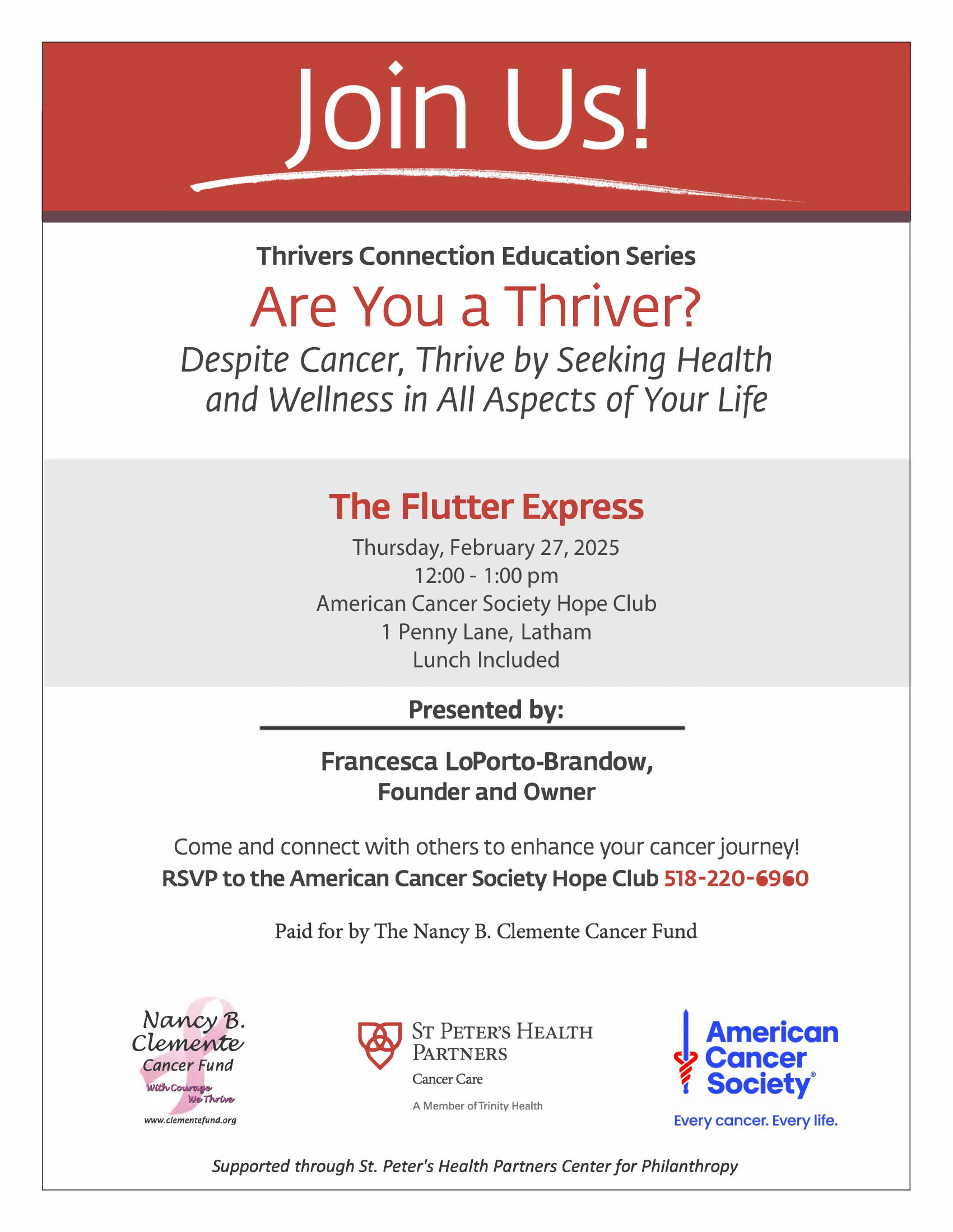 Join Us!

Thrivers Connection Education Series

Are You a Thriver?

Despite Cancer, Thrive by Seeking Health and Wellness in All Aspects of Your Life

The Flutter Express

Thursday, February 27, 2025
12:00 - 1:00 pm
American Cancer Society Hope Club
1 Penny Lane, Latham
Lunch Included

Presented by:

Francesca LoPorto-Brandow,
Founder and Owner

Come and connect with others to enhance your cancer journey!
RSVP to the American Cancer Society Hope Club 518-220-6960

Paid for by The Nancy B. Clemente Cancer Fund

Nancy B. Clemente
Cancer Fund
With Courage We Thrive
www.clementefund.org

St Peter's Health Partners
Cancer Care
A Member of Trinity Health

American Cancer Society®
Every cancer. Every life.

Supported through St. Peter's Health Partners Center for Philanthropy